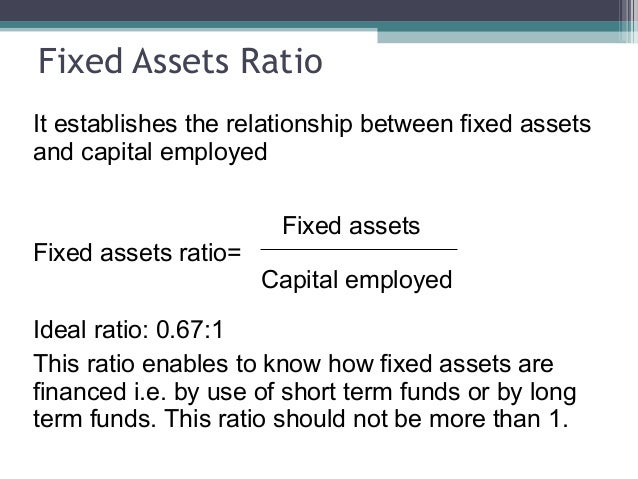 Fixed Assets Ratio

It establishes the relationship between fixed assets and capital employed

Fixed assets ratio= $\frac{\text{Fixed assets}}{\text{Capital employed}}$

Ideal ratio: 0.67:1

This ratio enables to know how fixed assets are financed i.e. by use of short term funds or by long term funds. This ratio should not be more than 1.